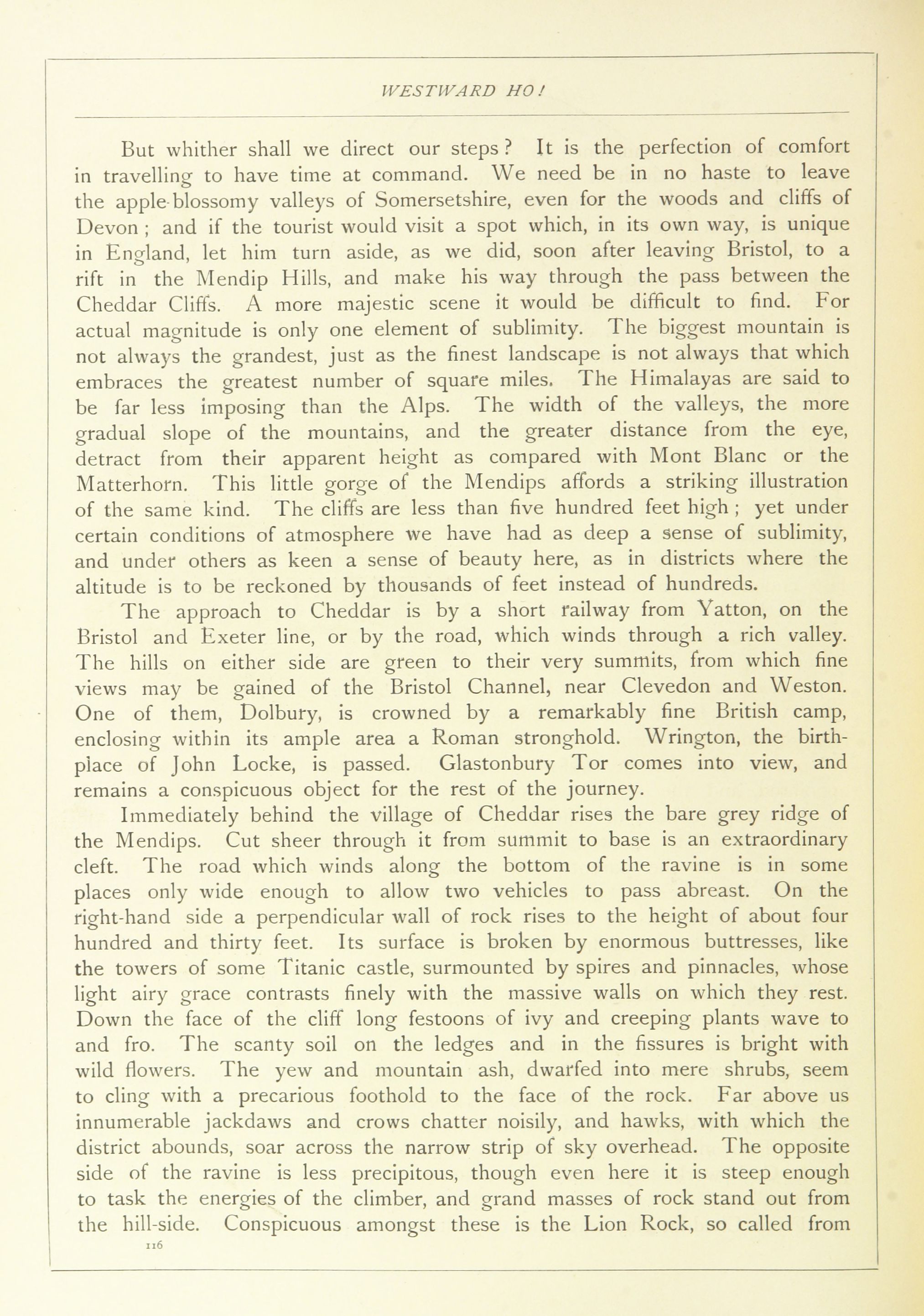 WESTWARD HO!

But whither shall we direct our steps? It is the perfection of comfort in travelling to have time at command. We need be in no haste to leave the apple-blossomy valleys of Somersetshire, even for the woods and cliffs of Devon; and if the tourist would visit a spot which, in its own way, is unique in England, let him turn aside, as we did, soon after leaving Bristol, to a rift in the Mendip Hills, and make his way through the pass between the Cheddar Cliffs. A more majestic scene it would be difficult to find. For actual magnitude is only one element of sublimity. The biggest mountain is not always the grandest, just as the finest landscape is not always that which embraces the greatest number of square miles. The Himalayas are said to be far less imposing than the Alps. The width of the valleys, the more gradual slope of the mountains, and the greater distance from the eye, detract from their apparent height as compared with Mont Blanc or the Matterhorn. This little gorge of the Mendips affords a striking illustration of the same kind. The cliffs are less than five hundred feet high; yet under certain conditions of atmosphere we have had as deep a sense of sublimity, and under others as keen a sense of beauty here, as in districts where the altitude is to be reckoned by thousands of feet instead of hundreds.

The approach to Cheddar is by a short railway from Yatton, on the Bristol and Exeter line, or by the road, which winds through a rich valley. The hills on either side are green to their very summits, from which fine views may be gained of the Bristol Channel, near Clevedon and Weston. One of them, Dolbury, is crowned by a remarkably fine British camp, enclosing within its ample area a Roman stronghold. Wrington, the birthplace of John Locke, is passed. Glastonbury Tor comes into view, and remains a conspicuous object for the rest of the journey.

Immediately behind the village of Cheddar rises the bare grey ridge of the Mendips. Cut sheer through it from summit to base is an extraordinary cleft. The road which winds along the bottom of the ravine is in some places only wide enough to allow two vehicles to pass abreast. On the right-hand side a perpendicular wall of rock rises to the height of about four hundred and thirty feet. Its surface is broken by enormous buttresses, like the towers of some Titanic castle, surmounted by spires and pinnacles, whose light airy grace contrasts finely with the massive walls on which they rest. Down the face of the cliff long festoons of ivy and creeping plants wave to and fro. The scanty soil on the ledges and in the fissures is bright with wild flowers. The yew and mountain ash, dwarfed into mere shrubs, seem to cling with a precarious foothold to the face of the rock. Far above us innumerable jackdaws and crows chatter noisily, and hawks, with which the district abounds, soar across the narrow strip of sky overhead. The opposite side of the ravine is less precipitous, though even here it is steep enough to task the energies of the climber, and grand masses of rock stand out from the hill-side. Conspicuous amongst these is the Lion Rock, so called from

116